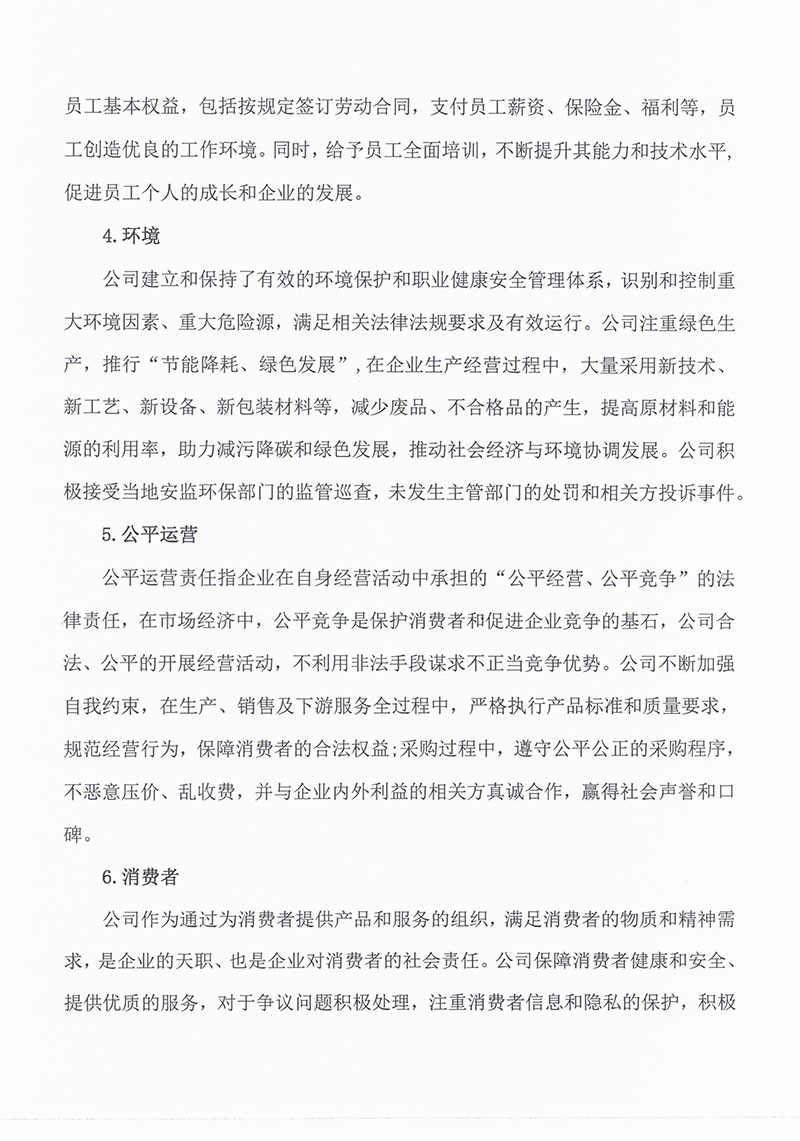 员工基本权益，包括按规定签订劳动合同，支付员工薪资、保险金、福利等，员工创造优良的工作环境。同时，给予员工全面培训，不断提升其能力和技术水平，促进员工个人的成长和企业的发展。

4.环境

公司建立和保持了有效的环境保护和职业健康安全管理体系，识别和控制重大环境因素、重大危险源，满足相关法律法规要求及有效运行。公司注重绿色生产，推行“节能降耗、绿色发展”，在企业生产经营过程中，大量采用新技术、新工艺、新设备、新包装材料等，减少废品、不合格品的产生，提高原材料和能源的利用率，助力减污降碳和绿色发展，推动社会经济与环境协调发展。公司积极接受当地安监环保部门的监管巡查，未发生主管部门的处罚和相关方投诉事件。

5.公平运营

公平运营责任指企业在自身经营活动中承担的“公平经营、公平竞争”的法律责任，在市场经济中，公平竞争是保护消费者和促进企业竞争的基石，公司合法、公平的开展经营活动，不利用非法手段谋求不正当竞争优势。公司不断加强自我约束，在生产、销售及下游服务全过程中，严格执行产品标准和质量要求，规范经营行为，保障消费者的合法权益;采购过程中，遵守公平公正的采购程序，不恶意压价、乱收费，并与企业内外利益的相关方真诚合作，赢得社会声誉和口碑。

6.消费者

公司作为通过为消费者提供产品和服务的组织，满足消费者的物质和精神需求，是企业的天职、也是企业对消费者的社会责任。公司保障消费者健康和安全、提供优质的服务，对于争议问题积极处理，注重消费者信息和隐私的保护，积极